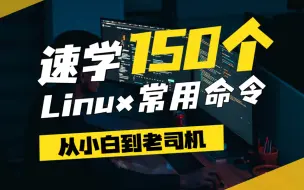 速学150个
Linux常用命令

从小白到老司机